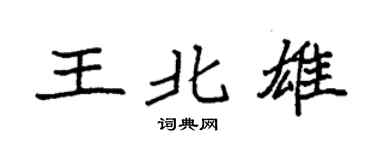 王北雄
词典网